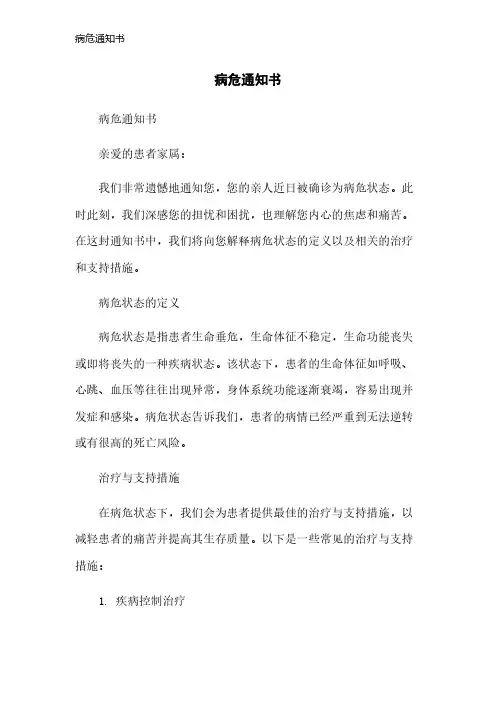 病危通知书

病危通知书

病危通知书

亲爱的患者家属：

我们非常遗憾地通知您，您的亲人近日被确诊为病危状态。此时此刻，我们深感您的担忧和困扰，也理解您内心的焦虑和痛苦。在这封通知书中，我们将向您解释病危状态的定义以及相关的治疗和支持措施。

病危状态的定义

病危状态是指患者生命垂危，生命体征不稳定，生命功能丧失或即将丧失的一种疾病状态。该状态下，患者的生命体征如呼吸、心跳、血压等往往出现异常，身体系统功能逐渐衰竭，容易出现并发症和感染。病危状态告诉我们，患者的病情已经严重到无法逆转或有很高的死亡风险。

治疗与支持措施

在病危状态下，我们会为患者提供最佳的治疗与支持措施，以减轻患者的痛苦并提高其生存质量。以下是一些常见的治疗与支持措施：

1. 疾病控制治疗